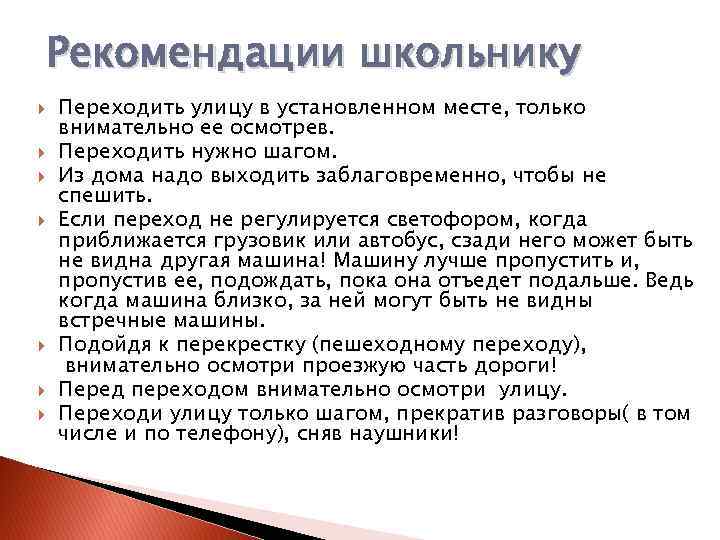 Рекомендации школьнику

Переходить улицу в установленном месте, только внимательно ее осмотрев.

Переходить нужно шагом.

Из дома надо выходить заблаговременно, чтобы не спешить.

Если переход не регулируется светофором, когда приближается грузовик или автобус, сзади него может быть не видна другая машина! Машину лучше пропустить и, пропустив ее, подождать, пока она отъедет подальше. Ведь когда машина близко, за ней могут быть не видны встречные машины.

Подойдя к перекрестку (пешеходному переходу), внимательно осмотри проезжую часть дороги!

Перед переходом внимательно осмотри улицу.

Переходи улицу только шагом, прекратив разговоры( в том числе и по телефону), сняв наушники!